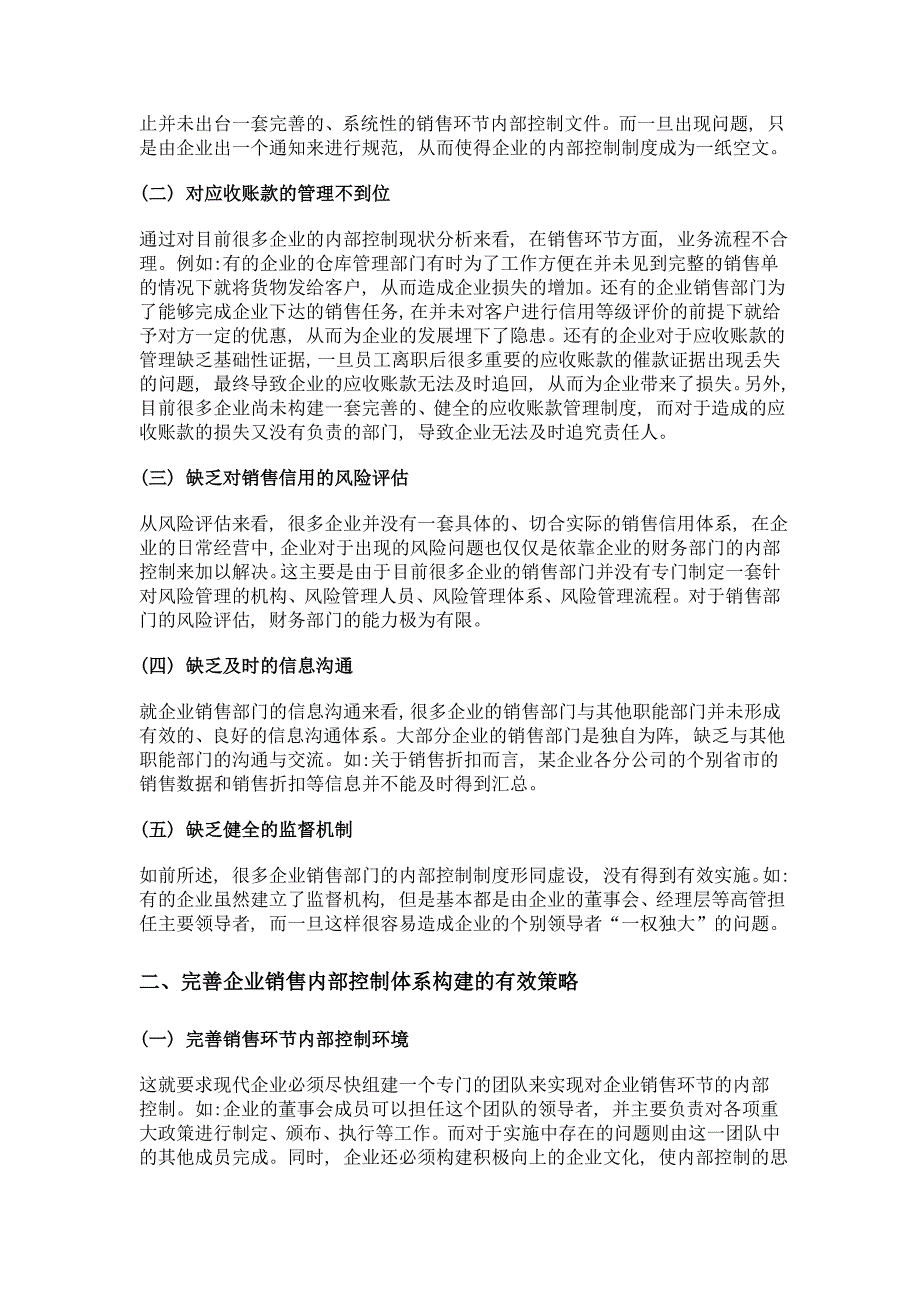 止并未出台一套完善的、系统性的销售环节内部控制文件。而一旦出现问题，只是由企业出一个通知来进行规范，从而使得企业的内部控制制度成为一纸空文。

（二）对应收账款的管理不到位

通过对目前很多企业的内部控制现状分析来看，在销售环节方面，业务流程不合理。例如:有的企业的仓库管理部门有时为了工作方便在并未见到完整的销售单的情况下就将货物发给客户，从而造成企业损失的增加。还有的企业销售部门为了能够完成企业下达的销售任务，在并未对客户进行信用等级评价的前提下就给予对方一定的优惠，从而为企业的发展埋下了隐患。还有的企业对于应收账款的管理缺乏基础性证据，一旦员工离职后很多重要的应收账款的催款证据出现丢失的问题，最终导致企业的应收账款无法及时追回，从而为企业带来了损失。另外，目前很多企业尚未构建一套完善的、健全的应收账款管理制度，而对于造成的应收账款的损失又没有负责的部门，导致企业无法及时追究责任人。

（三）缺乏对销售信用的风险评估

从风险评估来看，很多企业并没有一套具体的、切合实际的销售信用体系，在企业的日常经营中，企业对于出现的风险问题也仅仅是依靠企业的财务部门的内部控制来加以解决。这主要是由于目前很多企业的销售部门并没有专门制定一套针对风险管理的机构、风险管理人员、风险管理体系、风险管理流程。对于销售部门的风险评估，财务部门的能力极为有限。

（四）缺乏及时的信息沟通

就企业销售部门的信息沟通来看，很多企业的销售部门与其他职能部门并未形成有效的、良好的信息沟通体系。大部分企业的销售部门是独自为阵，缺乏与其他职能部门的沟通与交流。如:关于销售折扣而言，某企业各分公司的个别省市的销售数据和销售折扣等信息并不能及时得到汇总。

（五）缺乏健全的监督机制

如前所述，很多企业销售部门的内部控制制度形同虚设，没有得到有效实施。如:有的企业虽然建立了监督机构，但是基本都是由企业的董事会、经理层等高管担任主要领导者，而一旦这样很容易造成企业的个别领导者“一权独大”的问题。

二、完善企业销售内部控制体系构建的有效策略

（一）完善销售环节内部控制环境

这就要求现代企业必须尽快组建一个专门的团队来实现对企业销售环节的内部控制。如:企业的董事会成员可以担任这个团队的领导者，并主要负责对各项重大政策进行制定、颁布、执行等工作。而对于实施中存在的问题则由这一团队中的其他成员完成。同时，企业还必须构建积极向上的企业文化，使内部控制的思